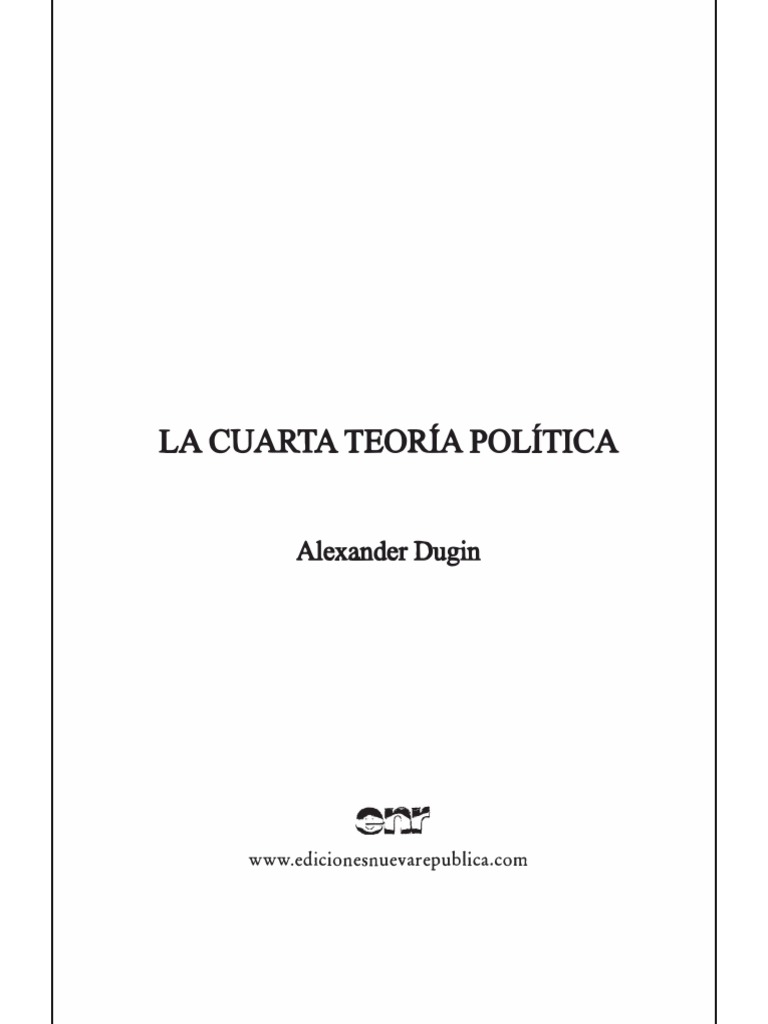 LA CUARTA TEORÍA POLÍTICA

Alexander Dugin

enr

www.edicionesnuevarepublica.com